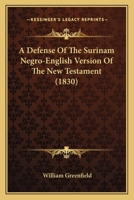 KESSINGER'S LEGACY REPRINTS

A Defense Of The Surinam Negro-English Version Of The New Testament (1830)

William Greenfield